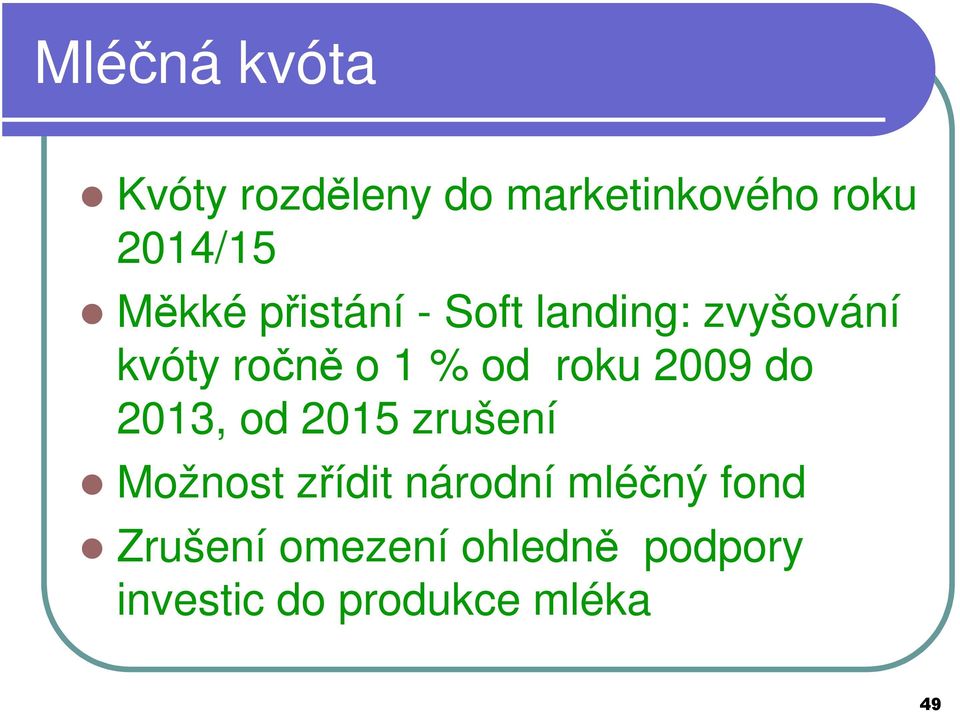 Mléčná kvóta

Kvóty rozděleny do marketinkového roku 2014/15

Měkké přistání - Soft landing: zvyšování kvóty ročně o 1 % od roku 2009 do 2013, od 2015 zrušení

Možnost zřídit národní mléčný fond

Zrušení omezení ohledně podpory investic do produkce mléka

49